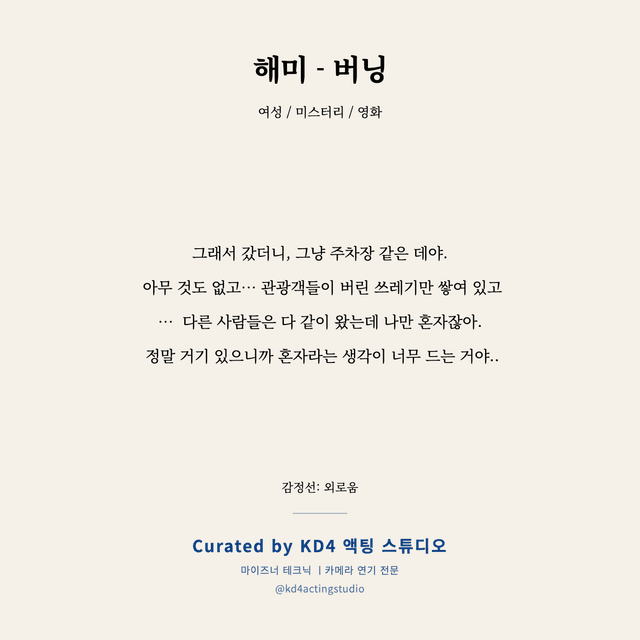 해미 - 버닝

여성 / 미스터리 / 영화

그래서 갔더니, 그냥 주차장 같은 데야.

아무 것도 없고… 관광객들이 버린 쓰레기만 쌓여 있고

… 다른 사람들은 다 같이 왔는데 나만 혼자잖아.

정말 거기 있으니까 혼자라는 생각이 너무 드는 거야..

감정선: 외로움

Curated by KD4 액팅 스튜디오

마이즈너 테크닉 | 카메라 연기 전문

@kd4actingstudio